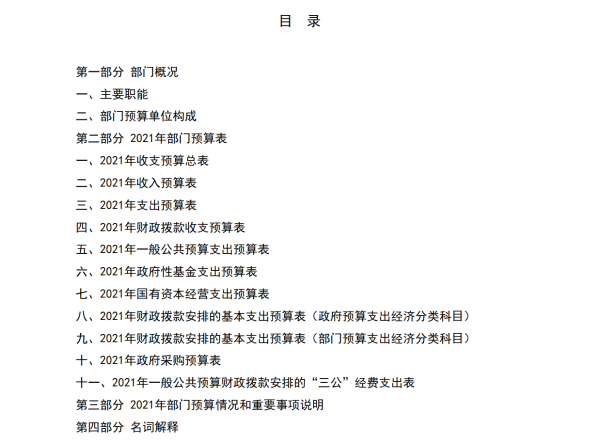 目 录

第一部分 部门概况
一、主要职能
二、部门预算单位构成
第二部分 2021年部门预算表
一、2021年收支预算总表
二、2021年收入预算表
三、2021年支出预算表
四、2021年财政拨款收支预算表
五、2021年一般公共预算支出预算表
六、2021年政府性基金支出预算表
七、2021年国有资本经营支出预算表
八、2021年财政拨款安排的基本支出预算表（政府预算支出经济分类科目）
九、2021年财政拨款安排的基本支出预算表（部门预算支出经济分类科目）
十、2021年政府采购预算表
十一、2021年一般公共预算财政拨款安排的“三公”经费支出表
第三部分 2021年部门预算情况和重要事项说明
第四部分 名词解释